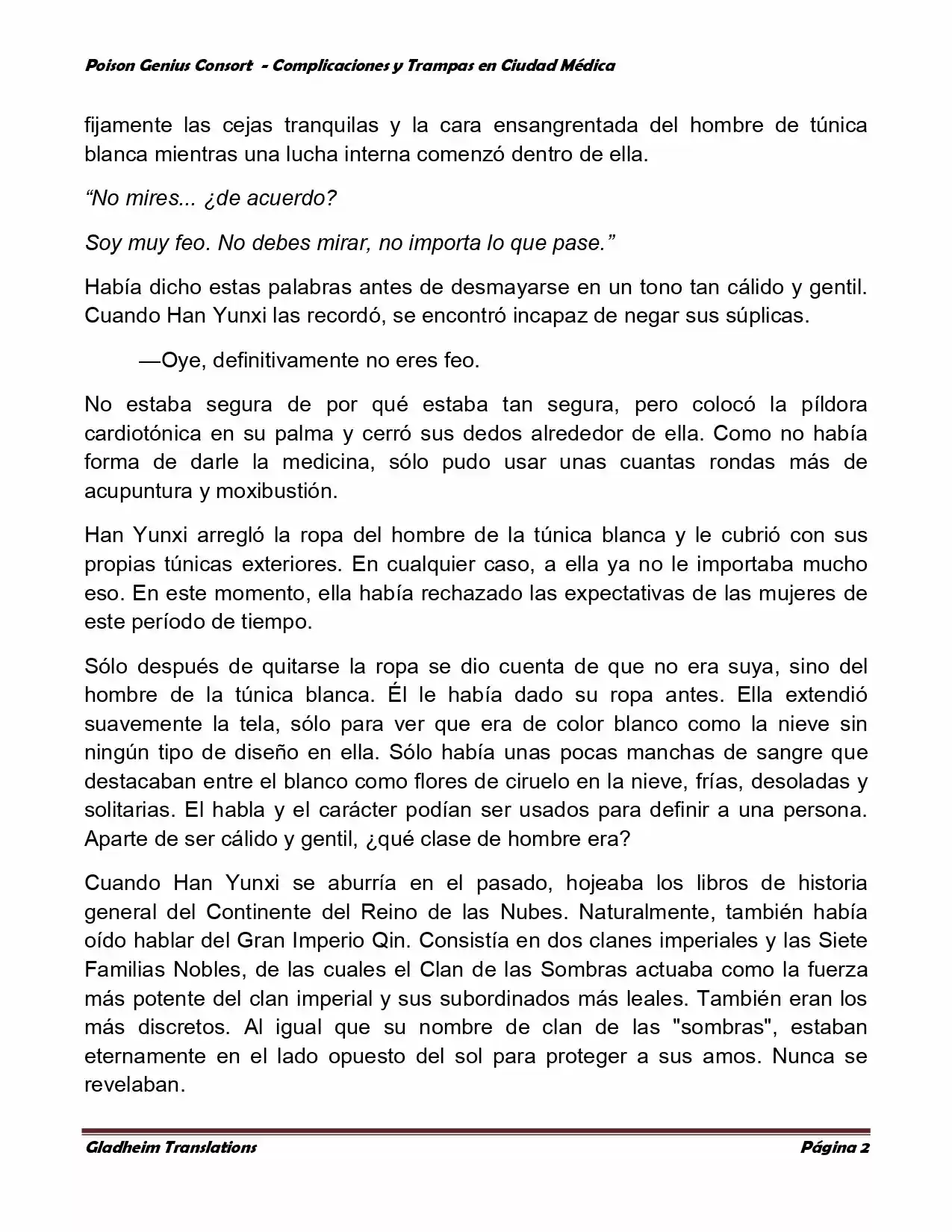 Poison Genius Consort - Complicaciones y Trampas en Ciudad Médica

fijamente las cejas tranquilas y la cara ensangrentada del hombre de túnica blanca mientras una lucha interna comenzó dentro de ella.

“No mires... ¿de acuerdo?

Soy muy feo. No debes mirar, no importa lo que pase.”

Había dicho estas palabras antes de desmayarse en un tono tan cálido y gentil. Cuando Han Yunxi las recordó, se encontró incapaz de negar sus súplicas.

—Oye, definitivamente no eres feo.

No estaba segura de por qué estaba tan segura, pero colocó la píldora cardiotónica en su palma y cerró sus dedos alrededor de ella. Como no había forma de darle la medicina, sólo pudo usar unas cuantas rondas más de acupuntura y moxibustión.

Han Yunxi arregló la ropa del hombre de la túnica blanca y le cubrió con sus propias túnicas exteriores. En cualquier caso, a ella ya no le importaba mucho eso. En este momento, ella había rechazado las expectativas de las mujeres de este período de tiempo.

Sólo después de quitarse la ropa se dio cuenta de que no era suya, sino del hombre de la túnica blanca. Él le había dado su ropa antes. Ella extendió suavemente la tela, sólo para ver que era de color blanco como la nieve sin ningún tipo de diseño en ella. Sólo había unas pocas manchas de sangre que destacaban entre el blanco como flores de ciruelo en la nieve, frías, desoladas y solitarias. El habla y el carácter podían ser usados para definir a una persona. Aparte de ser cálido y gentil, ¿qué clase de hombre era?

Cuando Han Yunxi se aburría en el pasado, hojeaba los libros de historia general del Continente del Reino de las Nubes. Naturalmente, también había oído hablar del Gran Imperio Qin. Consistía en dos clanes imperiales y las Siete Familias Nobles, de las cuales el Clan de las Sombras actuaba como la fuerza más potente del clan imperial y sus subordinados más leales. También eran los más discretos. Al igual que su nombre de clan de las "sombras", estaban eternamente en el lado opuesto del sol para proteger a sus amos. Nunca se revelaban.

Gladheim Translations

Página 2